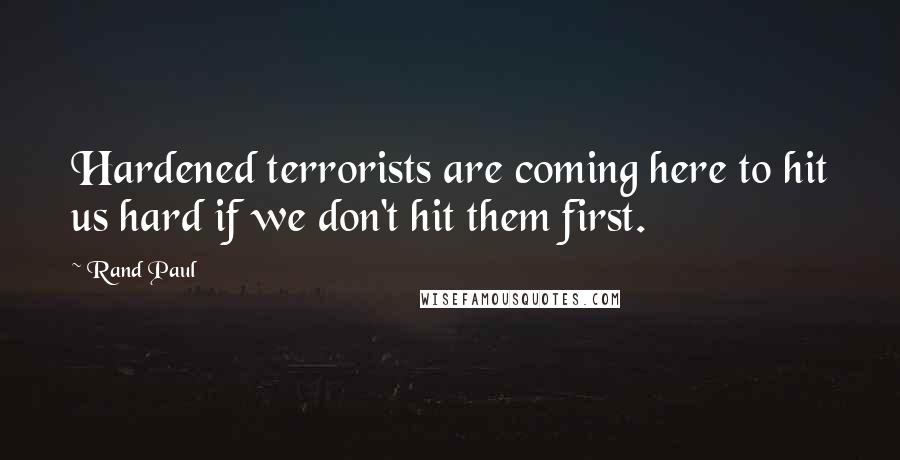 Hardened terrorists are coming here to hit us hard if we don't hit them first.

~ Rand Paul

WISEFAMOUSQUOTES.COM